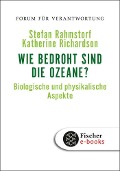 FORUM FÜR VERANTWORTUNG

Stefan Rahmstorf
Katherine Richardson

WIE BEDROHT SIND DIE OZEANE?

Biologische und physikalische Aspekte

Fischer
e-books